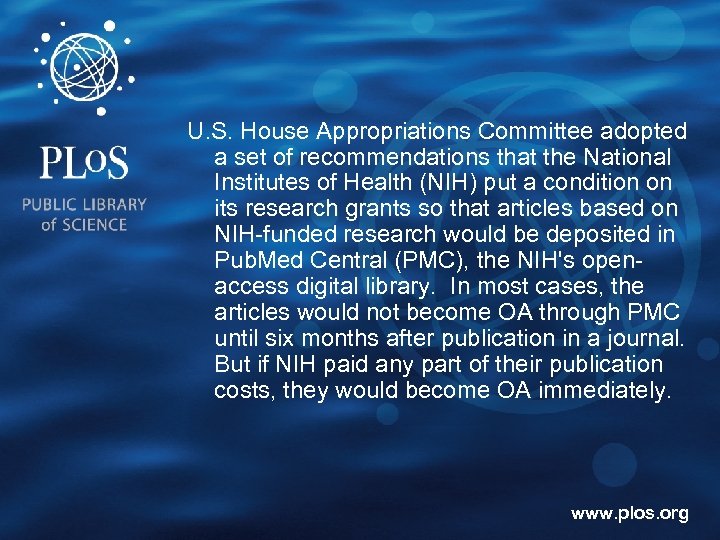 PLoS
PUBLIC LIBRARY of SCIENCE

U.S. House Appropriations Committee adopted a set of recommendations that the National Institutes of Health (NIH) put a condition on its research grants so that articles based on NIH-funded research would be deposited in PubMed Central (PMC), the NIH's open-access digital library. In most cases, the articles would not become OA through PMC until six months after publication in a journal. But if NIH paid any part of their publication costs, they would become OA immediately.

www.plos.org